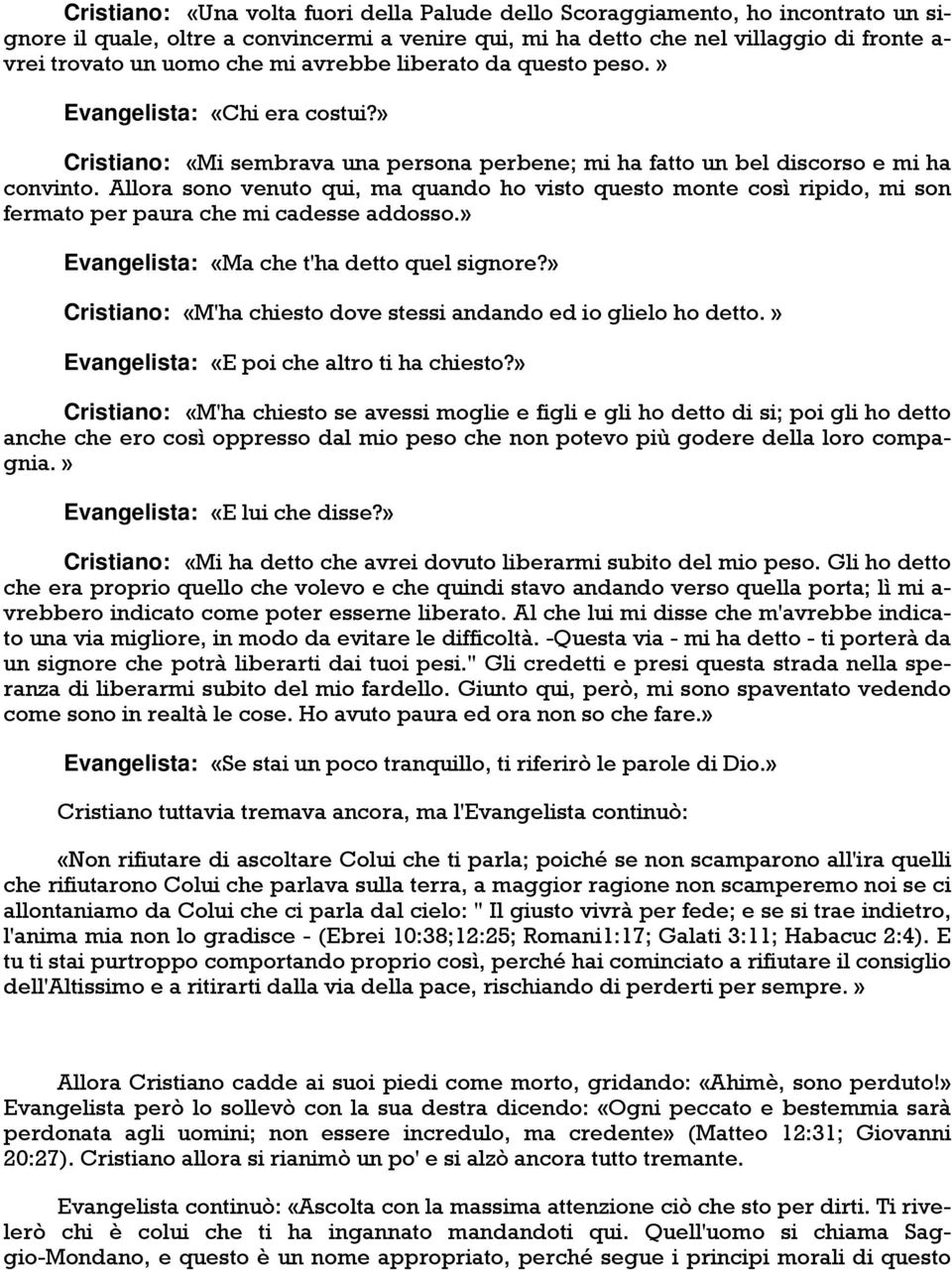 Cristiano: «Una volta fuori della Palude dello Scoraggiamento, ho incontrato un signore il quale, oltre a convincermi a venire qui, mi ha detto che nel villaggio di fronte avrei trovato un uomo che mi avrebbe liberato da questo peso.»

Evangelista: «Chi era costui?»

Cristiano: «Mi sembrava una persona perbene; mi ha fatto un bel discorso e mi ha convinto. Allora sono venuto qui, ma quando ho visto questo monte così ripido, mi son fermato per paura che mi cadesse addosso.»

Evangelista: «Ma che t'ha detto quel signore?»

Cristiano: «M'ha chiesto dove stessi andando ed io glielo ho detto.»

Evangelista: «E poi che altro ti ha chiesto?»

Cristiano: «M'ha chiesto se avessi moglie e figli e gli ho detto di si; poi gli ho detto anche che ero così oppresso dal mio peso che non potevo più godere della loro compagnia.»

Evangelista: «E lui che disse?»

Cristiano: «Mi ha detto che avrei dovuto liberarmi subito del mio peso. Gli ho detto che era proprio quello che volevo e che quindi stavo andando verso quella porta; lì mi avrebbero indicato come poter esserne liberato. Al che lui mi disse che m'avrebbe indicato una via migliore, in modo da evitare le difficoltà. -Questa via - mi ha detto - ti porterà da un signore che potrà liberarti dai tuoi pesi." Gli credetti e presi questa strada nella speranza di liberarmi subito del mio fardello. Giunto qui, però, mi sono spaventato vedendo come sono in realtà le cose. Ho avuto paura ed ora non so che fare.»

Evangelista: «Se stai un poco tranquillo, ti riferirò le parole di Dio.»

Cristiano tuttavia tremava ancora, ma l'Evangelista continuò:

«Non rifiutare di ascoltare Colui che ti parla; poiché se non scamparono all'ira quelli che rifiutarono Colui che parlava sulla terra, a maggior ragione non scamperemo noi se ci allontaniamo da Colui che ci parla dal cielo: " Il giusto vivrà per fede; e se si trae indietro, l'anima mia non lo gradisce - (Ebrei 10:38;12:25; Romani1:17; Galati 3:11; Habacuc 2:4). E tu ti stai purtroppo comportando proprio così, perché hai cominciato a rifiutare il consiglio dell'Altissimo e a ritirarti dalla via della pace, rischiando di perderti per sempre.»

Allora Cristiano cadde ai suoi piedi come morto, gridando: «Ahimè, sono perduto!» Evangelista però lo sollevò con la sua destra dicendo: «Ogni peccato e bestemmia sarà perdonata agli uomini; non essere incredulo, ma credente» (Matteo 12:31; Giovanni 20:27). Cristiano allora si rianimò un po' e si alzò ancora tutto tremante.

Evangelista continuò: «Ascolta con la massima attenzione ciò che sto per dirti. Ti rivelerò chi è colui che ti ha ingannato mandandoti qui. Quell'uomo si chiama Saggio-Mondano, e questo è un nome appropriato, perché segue i principi morali di questo